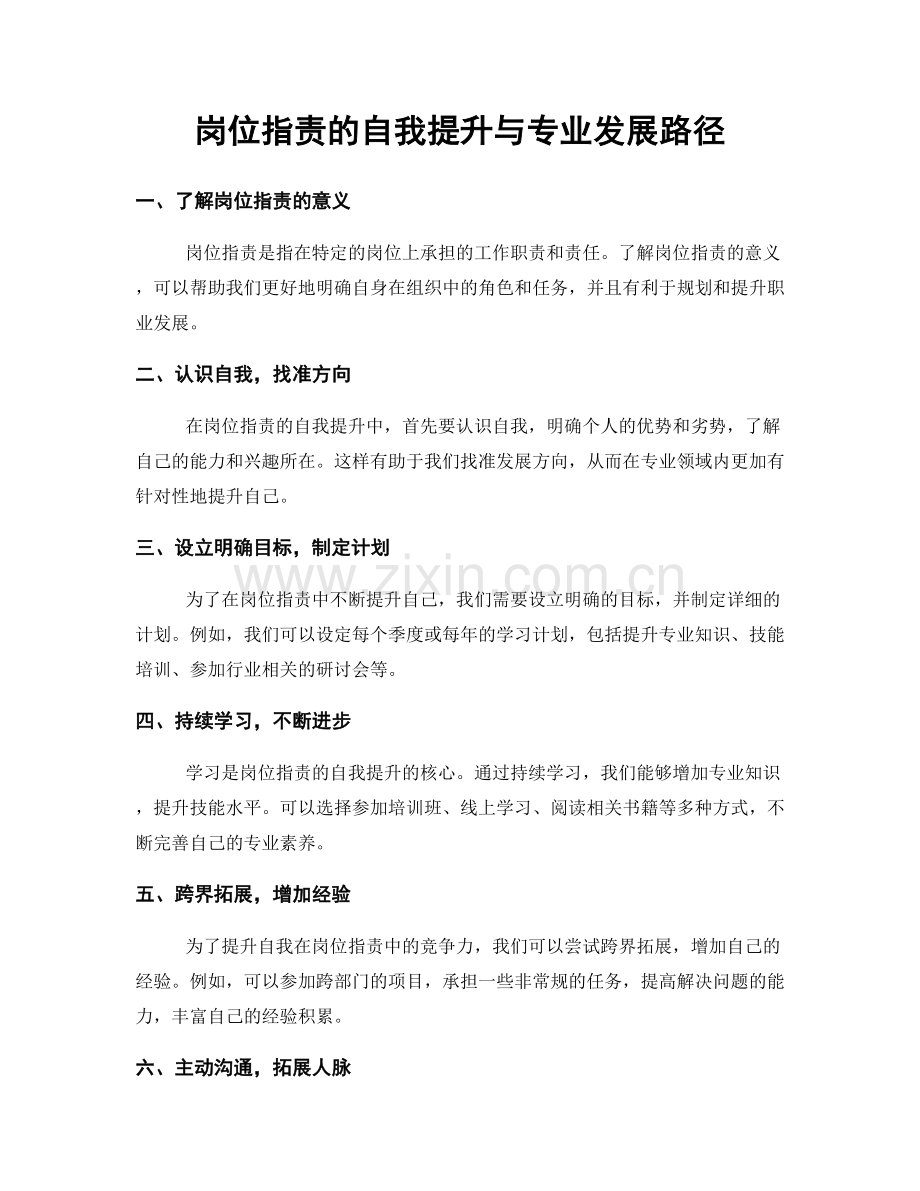 岗位指责的自我提升与专业发展路径

一、了解岗位指责的意义

岗位指责是指在特定的岗位上承担的工作职责和责任。了解岗位指责的意义，可以帮助我们更好地明确自身在组织中的角色和任务，并且有利于规划和提升职业发展。

二、认识自我，找准方向

在岗位指责的自我提升中，首先要认识自我，明确个人的优势和劣势，了解自己的能力和兴趣所在。这样有助于我们找准发展方向，从而在专业领域内更加有针对性地提升自己。

三、设立明确目标，制定计划

为了在岗位指责中不断提升自己，我们需要设立明确的目标，并制定详细的计划。例如，我们可以设定每个季度或每年的学习计划，包括提升专业知识、技能培训、参加行业相关的研讨会等。

四、持续学习，不断进步

学习是岗位指责的自我提升的核心。通过持续学习，我们能够增加专业知识，提升技能水平。可以选择参加培训班、线上学习、阅读相关书籍等多种方式，不断完善自己的专业素养。

五、跨界拓展，增加经验

为了提升自我在岗位指责中的竞争力，我们可以尝试跨界拓展，增加自己的经验。例如，可以参加跨部门的项目，承担一些非常规的任务，提高解决问题的能力，丰富自己的经验积累。

六、主动沟通，拓展人脉

www.zixin.com.cn